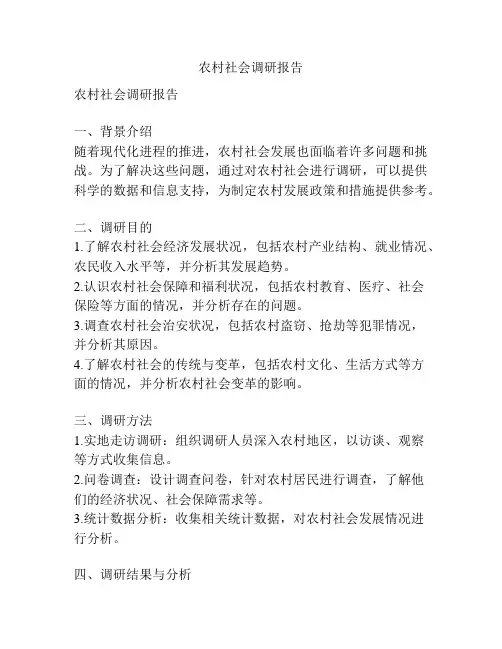 农村社会调研报告

农村社会调研报告

一、背景介绍
随着现代化进程的推进，农村社会发展也面临着许多问题和挑战。为了解决这些问题，通过对农村社会进行调研，可以提供科学的数据和信息支持，为制定农村发展政策和措施提供参考。

二、调研目的
1.了解农村社会经济发展状况，包括农村产业结构、就业情况、农民收入水平等，并分析其发展趋势。
2.认识农村社会保障和福利状况，包括农村教育、医疗、社会保险等方面的情况，并分析存在的问题。
3.调查农村社会治安状况，包括农村盗窃、抢劫等犯罪情况，并分析其原因。
4.了解农村社会的传统与变革，包括农村文化、生活方式等方面的情况，并分析农村社会变革的影响。

三、调研方法
1.实地走访调研：组织调研人员深入农村地区，以访谈、观察等方式收集信息。
2.问卷调查：设计调查问卷，针对农村居民进行调查，了解他们的经济状况、社会保障需求等。
3.统计数据分析：收集相关统计数据，对农村社会发展情况进行分析。

四、调研结果与分析